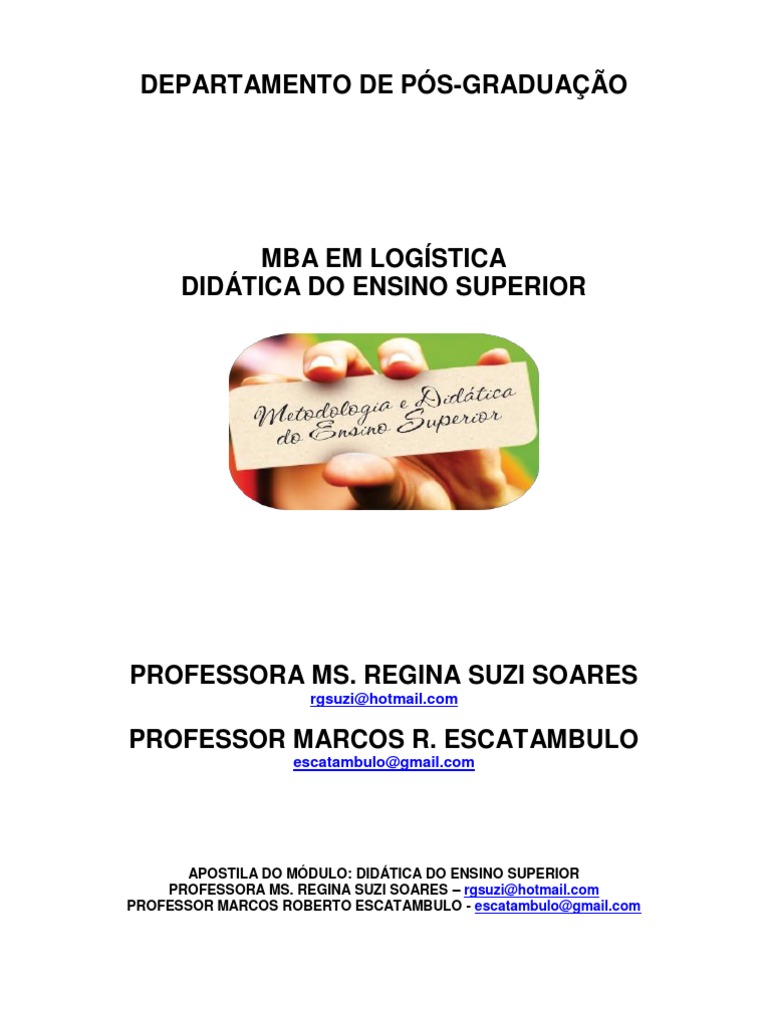 DEPARTAMENTO DE PÓS-GRADUAÇÃO

MBA EM LOGÍSTICA
DIDÁTICA DO ENSINO SUPERIOR

Metodologia e Didática do Ensino Superior

PROFESSORA MS. REGINA SUZI SOARES
rgsuzi@hotmail.com

PROFESSOR MARCOS R. ESCATAMBULO
escatambulo@gmail.com

APOSTILA DO MÓDULO: DIDÁTICA DO ENSINO SUPERIOR
PROFESSORA MS. REGINA SUZI SOARES – rgsuzi@hotmail.com
PROFESSOR MARCOS ROBERTO ESCATAMBULO - escatambulo@gmail.com